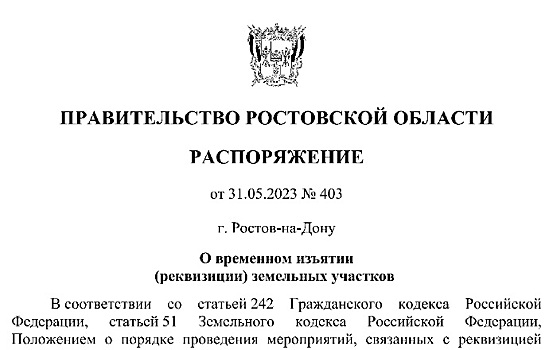 ПРАВИТЕЛЬСТВО РОСТОВСКОЙ ОБЛАСТИ

РАСПОРЯЖЕНИЕ

от 31.05.2023 № 403

г. Ростов-на-Дону

О временном изъятии
(реквизиции) земельных участков

В соответствии со статьей 242 Гражданского кодекса Российской Федерации, статьей 51 Земельного кодекса Российской Федерации, Положением о порядке проведения мероприятий, связанных с реквизицией